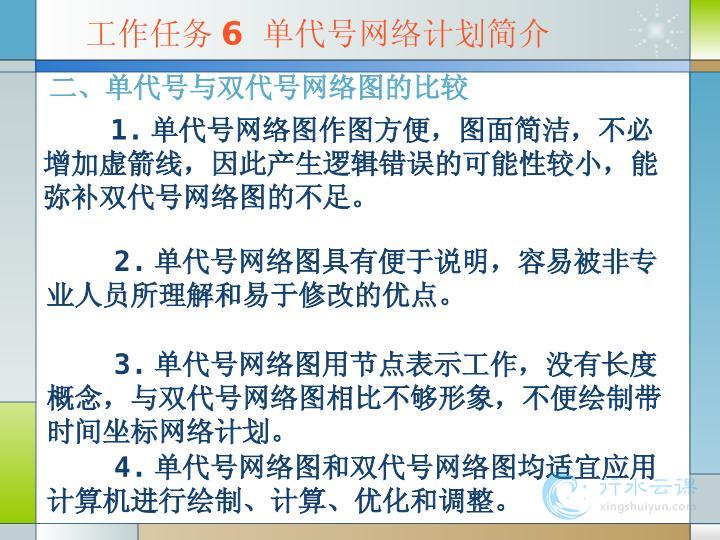 工作任务 6 单代号网络计划简介

二、单代号与双代号网络图的比较

1. 单代号网络图作图方便，图面简洁，不必增加虚箭线，因此产生逻辑错误的可能性较小，能弥补双代号网络图的不足。

2. 单代号网络图具有便于说明，容易被非专业人员所理解和易于修改的优点。

3. 单代号网络图用节点表示工作，没有长度概念，与双代号网络图相比不够形象，不便绘制带时间坐标网络计划。

4. 单代号网络图和双代号网络图均适宜应用计算机进行绘制、计算、优化和调整。

行水云课
xingshuiyun.com